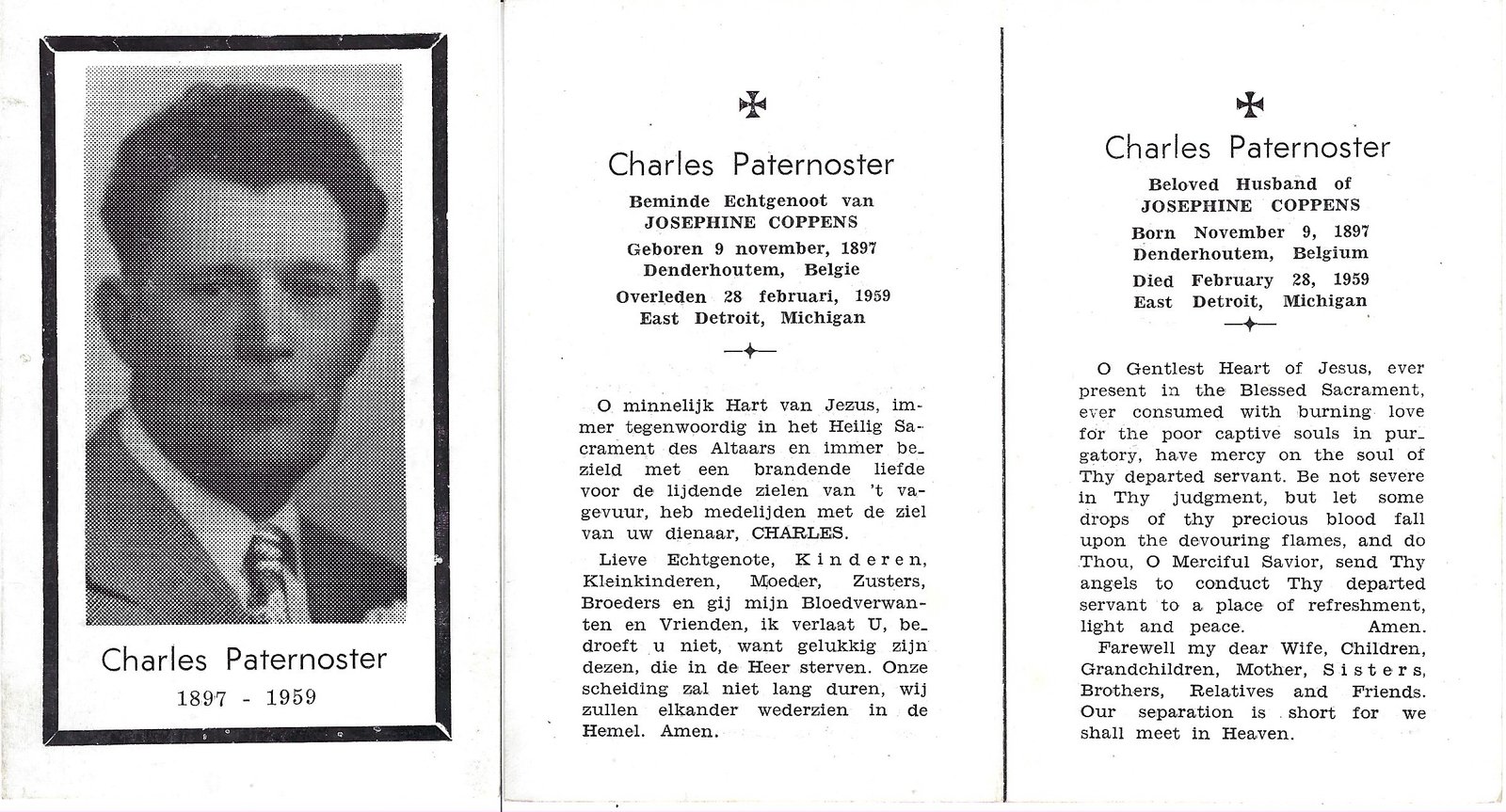 Charles Paternoster
1897 - 1959

Charles Paternoster
Beminde Echtgenoot van
JOSEPHINE COPPENS
Geboren 9 november, 1897
Denderhoutem, Belgie
Overleden 28 februari, 1959
East Detroit, Michigan

O minnelijk Hart van Jezus, immer tegenwoordig in het Heilig Sacrament des Altaars en immer bezield met een brandende liefde voor de lijdende zielen van 't vagevuur, heb medelijden met de ziel van uw dienaar, CHARLES.

Lieve Echtgenote, Kinderen, Kleinkinderen, Moeder, Zusters, Broeders en gij mijn Bloedverwanten en Vrienden, ik verlaat U, bedroeft u niet, want gelukkig zijn dezen, die in de Heer sterven. Onze scheiding zal niet lang duren, wij zullen elkander wederzien in de Hemel. Amen.

Charles Paternoster
Beloved Husband of
JOSEPHINE COPPENS
Born November 9, 1897
Denderhoutem, Belgium
Died February 28, 1959
East Detroit, Michigan

O Gentlest Heart of Jesus, ever present in the Blessed Sacrament, ever consumed with burning love for the poor captive souls in purgatory, have mercy on the soul of Thy departed servant. Be not severe in Thy judgment, but let some drops of thy precious blood fall upon the devouring flames, and do Thou, O Merciful Savior, send Thy angels to conduct Thy departed servant to a place of refreshment, light and peace. Amen.

Farewell my dear Wife, Children, Grandchildren, Mother, Sisters, Brothers, Relatives and Friends. Our separation is short for we shall meet in Heaven.